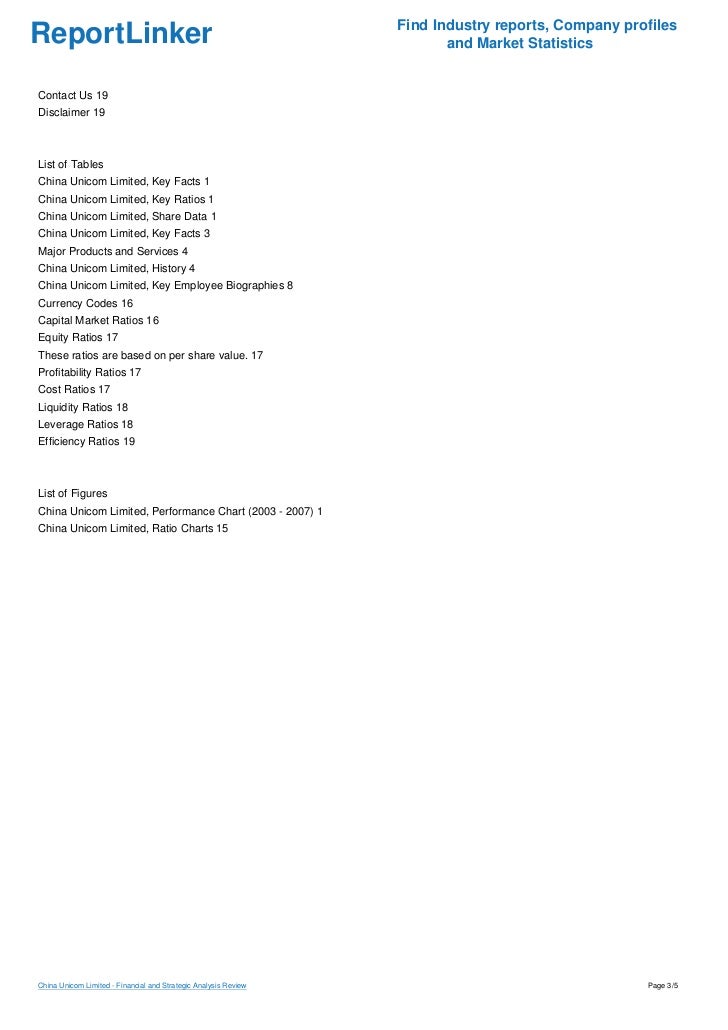 ReportLinker

Find Industry reports, Company profiles and Market Statistics

Contact Us 19
Disclaimer 19

List of Tables
China Unicom Limited, Key Facts 1
China Unicom Limited, Key Ratios 1
China Unicom Limited, Share Data 1
China Unicom Limited, Key Facts 3
Major Products and Services 4
China Unicom Limited, History 4
China Unicom Limited, Key Employee Biographies 8
Currency Codes 16
Capital Market Ratios 16
Equity Ratios 17
These ratios are based on per share value. 17
Profitability Ratios 17
Cost Ratios 17
Liquidity Ratios 18
Leverage Ratios 18
Efficiency Ratios 19

List of Figures
China Unicom Limited, Performance Chart (2003 - 2007) 1
China Unicom Limited, Ratio Charts 15

China Unicom Limited - Financial and Strategic Analysis Review

Page 3/5